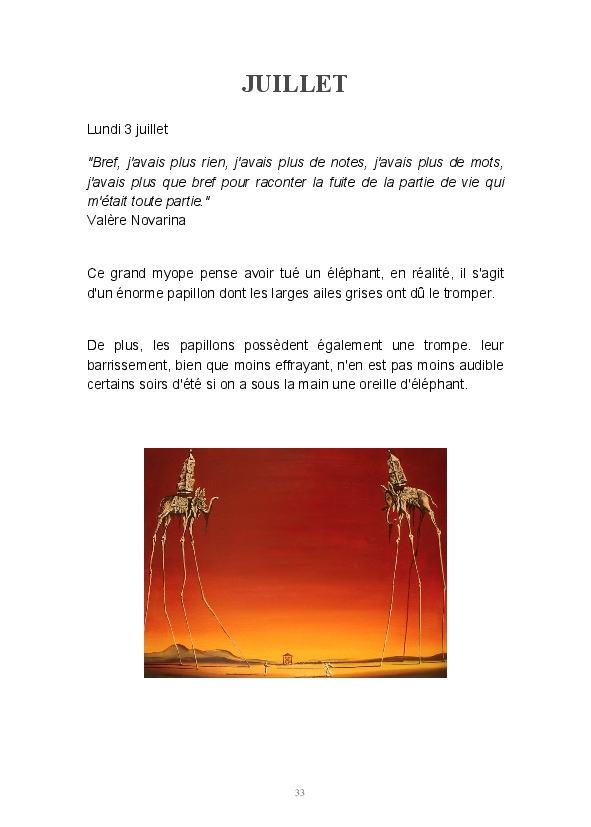 JUILLET

Lundi 3 juillet

"Bref, j'avais plus rien, j'avais plus de notes, j'avais plus de mots, j'avais plus que bref pour raconter la fuite de la partie de vie qui m'était toute partie."
Valère Novarina

Ce grand myope pense avoir tué un éléphant, en réalité, il s'agit d'un énorme papillon dont les larges ailes grises ont dû le tromper.

De plus, les papillons possèdent également une trompe. leur barrissement, bien que moins effrayant, n'en est pas moins audible certains soirs d'été si on a sous la main une oreille d'éléphant.

33